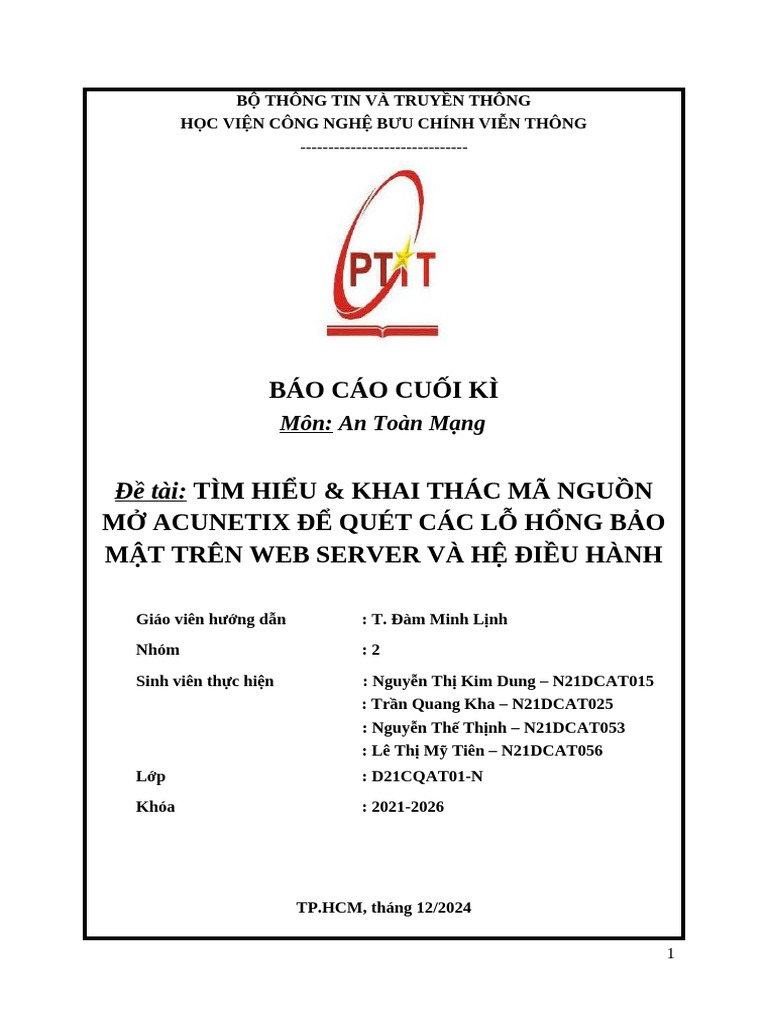 BỘ THÔNG TIN VÀ TRUYỀN THÔNG
HỌC VIỆN CÔNG NGHỆ BƯU CHÍNH VIỄN THÔNG
------------------------------

PTIT

BÁO CÁO CUỐI KÌ
Môn: An Toàn Mạng

Đề tài: TÌM HIỂU & KHAI THÁC MÃ NGUỒN MỞ ACUNETIX ĐỂ QUÉT CÁC LỖ HỔNG BẢO MẬT TRÊN WEB SERVER VÀ HỆ ĐIỀU HÀNH

Giáo viên hướng dẫn : T. Đàm Minh Lịnh
Nhóm : 2
Sinh viên thực hiện : Nguyễn Thị Kim Dung – N21DCAT015
: Trần Quang Kha – N21DCAT025
: Nguyễn Thế Thịnh – N21DCAT053
: Lê Thị Mỹ Tiên – N21DCAT056
Lớp : D21CQAT01-N
Khóa : 2021-2026

TP.HCM, tháng 12/2024

1